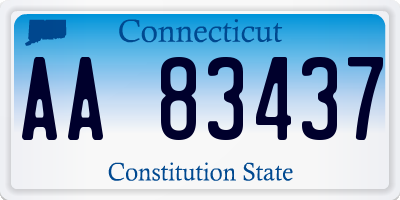 Connecticut

AA 83437

Constitution State